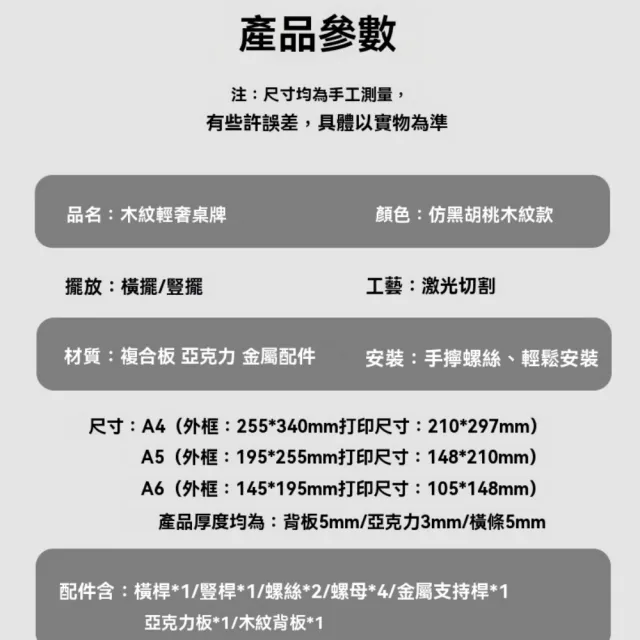 產品參數

注：尺寸均為手工測量，
有些許誤差，具體以實物為準

品名：木紋輕奢桌牌

顏色：仿黑胡桃木紋款

擺放：橫擺/豎擺

工藝：激光切割

材質：複合板 亞克力 金屬配件

安裝：手擰螺絲、輕鬆安裝

尺寸：A4（外框：255*340mm打印尺寸：210*297mm）
A5（外框：195*255mm打印尺寸：148*210mm）
A6（外框：145*195mm打印尺寸：105*148mm）
產品厚度均為：背板5mm/亞克力3mm/橫條5mm

配件含：橫桿*1/豎桿*1/螺絲*2/螺母*4/金屬支持桿*1
亞克力板*1/木紋背板*1